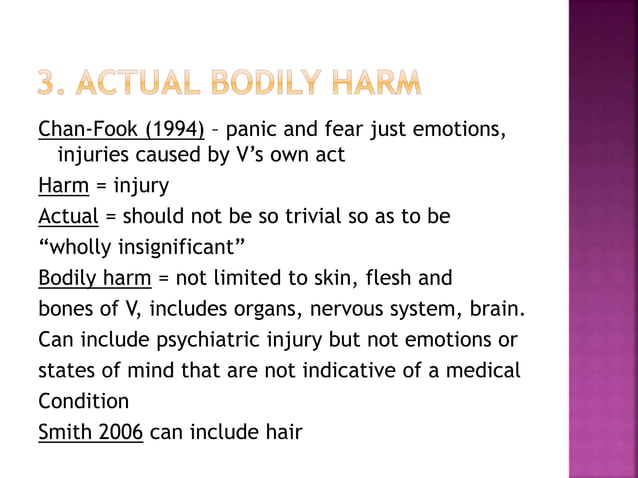 3. ACTUAL BODILY HARM

Chan-Fook (1994) – panic and fear just emotions, injuries caused by V's own act

Harm = injury

Actual = should not be so trivial so as to be

"wholly insignificant"

Bodily harm = not limited to skin, flesh and

bones of V, includes organs, nervous system, brain.

Can include psychiatric injury but not emotions or

states of mind that are not indicative of a medical

Condition

Smith 2006 can include hair